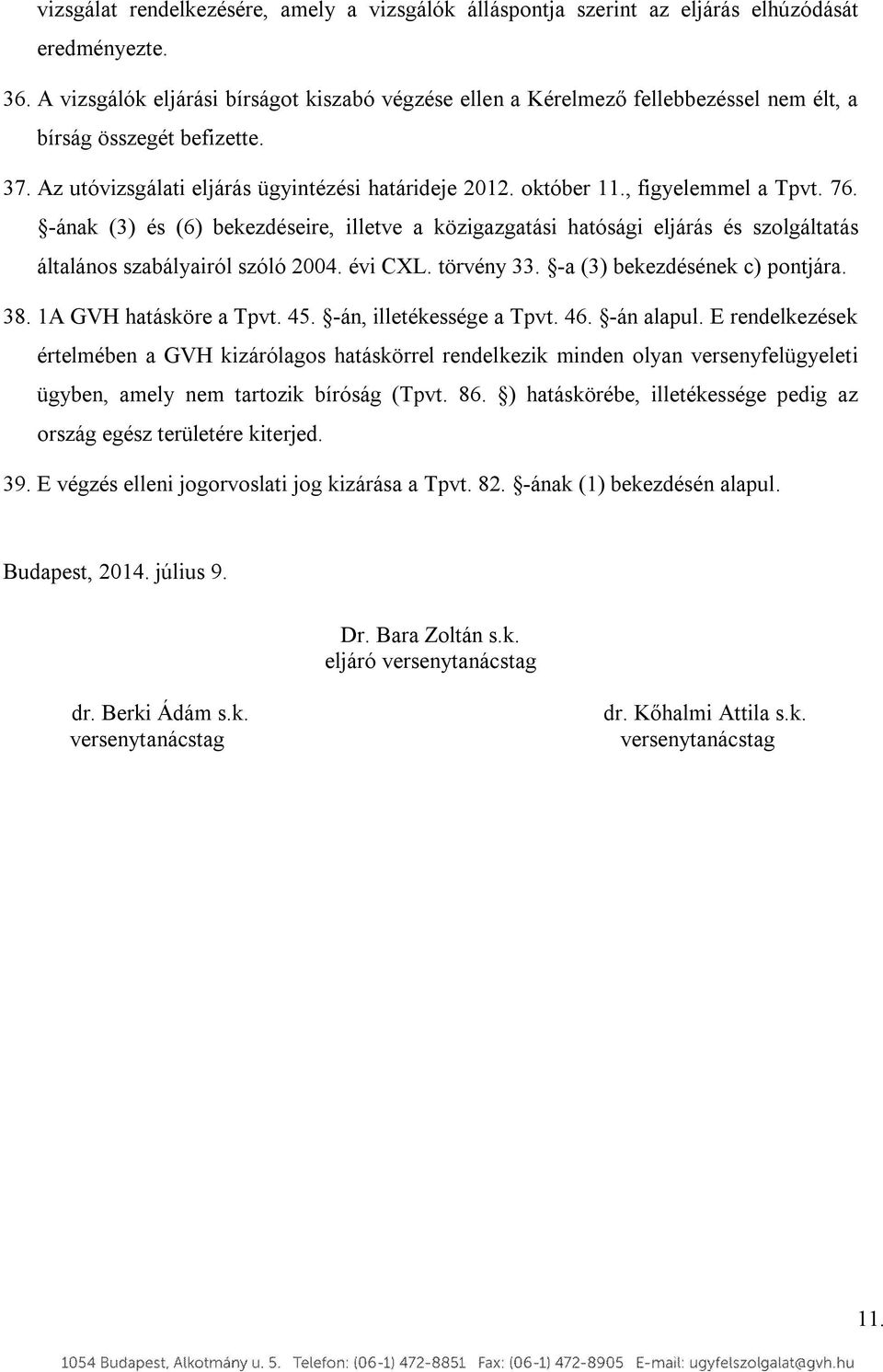 vizsgálat rendelkezésére, amely a vizsgálók álláspontja szerint az eljárás elhúzódását eredményezte.

36. A vizsgálók eljárási bírságot kiszabó végzése ellen a Kérelmező fellebbezéssel nem élt, a bírság összegét befizette.

37. Az utóvizsgálati eljárás ügyintézési határideje 2012. október 11., figyelemmel a Tpvt. 76. §-ának (3) és (6) bekezdéseire, illetve a közigazgatási hatósági eljárás és szolgáltatás általános szabályairól szóló 2004. évi CXL. törvény 33. §-a (3) bekezdésének c) pontjára.

38. 1A GVH hatásköre a Tpvt. 45. §-án, illetékessége a Tpvt. 46. §-án alapul. E rendelkezések értelmében a GVH kizárólagos hatáskörrel rendelkezik minden olyan versenyfelügyeleti ügyben, amely nem tartozik bíróság (Tpvt. 86. §) hatáskörébe, illetékessége pedig az ország egész területére kiterjed.

39. E végzés elleni jogorvoslati jog kizárása a Tpvt. 82. §-ának (1) bekezdésén alapul.

Budapest, 2014. július 9.

Dr. Bara Zoltán s.k.
eljáró versenytanácstag

dr. Berki Ádám s.k.
versenytanácstag

dr. Kőhalmi Attila s.k.
versenytanácstag

11.

1054 Budapest, Alkotmány u. 5. Telefon: (06-1) 472-8851 Fax: (06-1) 472-8905 E-mail: ugyfelszolgalat@gvh.hu